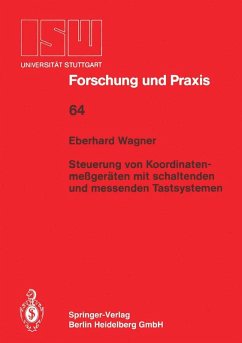 ISW
UNIVERSITÄT STUTTGART

Forschung und Praxis

64

Eberhard Wagner

Steuerung von Koordinatenmeßgeräten mit schaltenden und messenden Tastsystemen

Springer-Verlag
Berlin Heidelberg GmbH